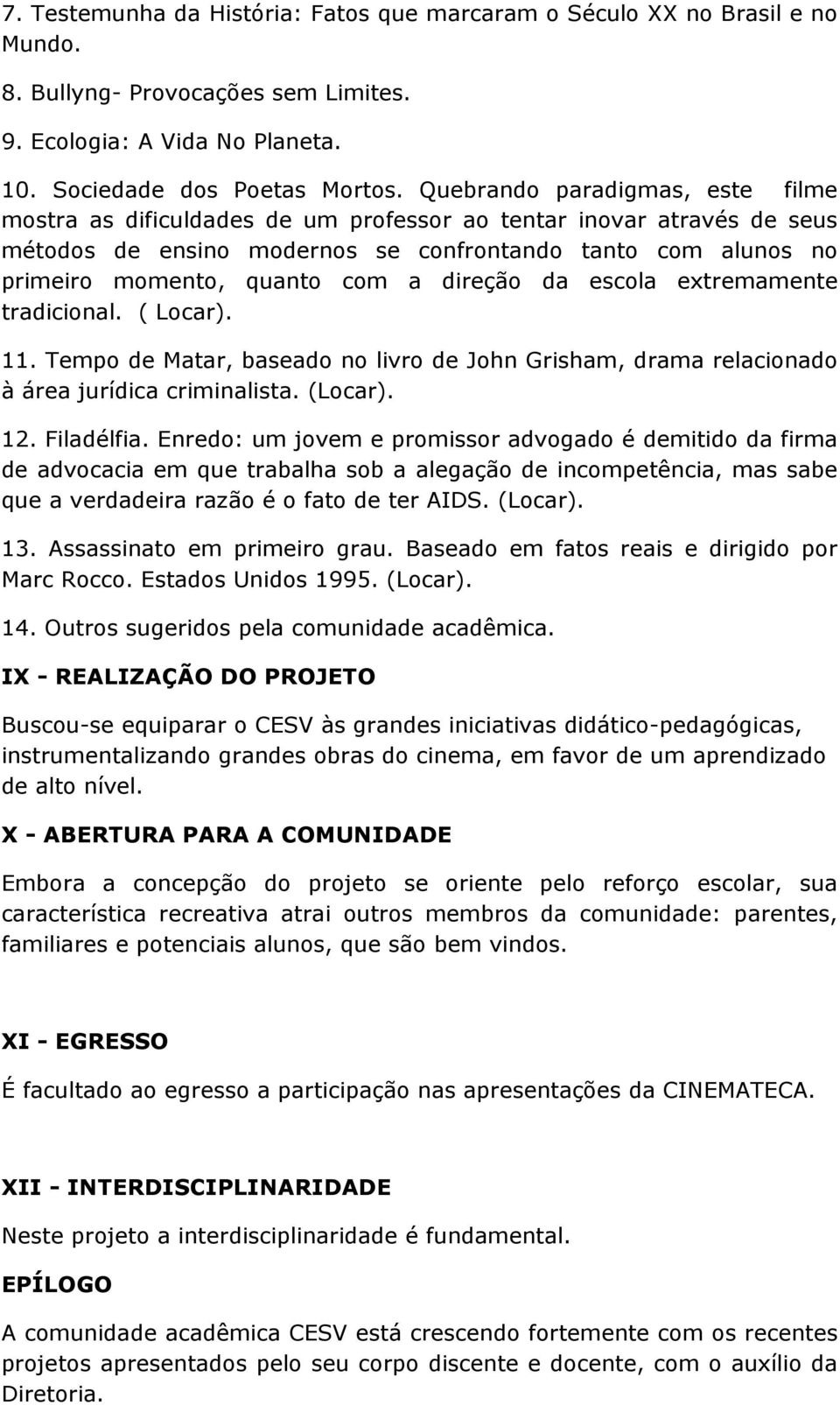 7. Testemunha da História: Fatos que marcaram o Século XX no Brasil e no Mundo.

8. Bullyng- Provocações sem Limites.

9. Ecologia: A Vida No Planeta.

10. Sociedade dos Poetas Mortos. Quebrando paradigmas, este filme mostra as dificuldades de um professor ao tentar inovar através de seus métodos de ensino modernos se confrontando tanto com alunos no primeiro momento, quanto com a direção da escola extremamente tradicional. ( Locar).

11. Tempo de Matar, baseado no livro de John Grisham, drama relacionado à área jurídica criminalista. (Locar).

12. Filadélfia. Enredo: um jovem e promissor advogado é demitido da firma de advocacia em que trabalha sob a alegação de incompetência, mas sabe que a verdadeira razão é o fato de ter AIDS. (Locar).

13. Assassinato em primeiro grau. Baseado em fatos reais e dirigido por Marc Rocco. Estados Unidos 1995. (Locar).

14. Outros sugeridos pela comunidade acadêmica.

IX - REALIZAÇÃO DO PROJETO

Buscou-se equiparar o CESV às grandes iniciativas didático-pedagógicas, instrumentalizando grandes obras do cinema, em favor de um aprendizado de alto nível.

X - ABERTURA PARA A COMUNIDADE

Embora a concepção do projeto se oriente pelo reforço escolar, sua característica recreativa atrai outros membros da comunidade: parentes, familiares e potenciais alunos, que são bem vindos.

XI - EGRESSO

É facultado ao egresso a participação nas apresentações da CINEMATECA.

XII - INTERDISCIPLINARIDADE

Neste projeto a interdisciplinaridade é fundamental.

EPÍLOGO

A comunidade acadêmica CESV está crescendo fortemente com os recentes projetos apresentados pelo seu corpo discente e docente, com o auxílio da Diretoria.